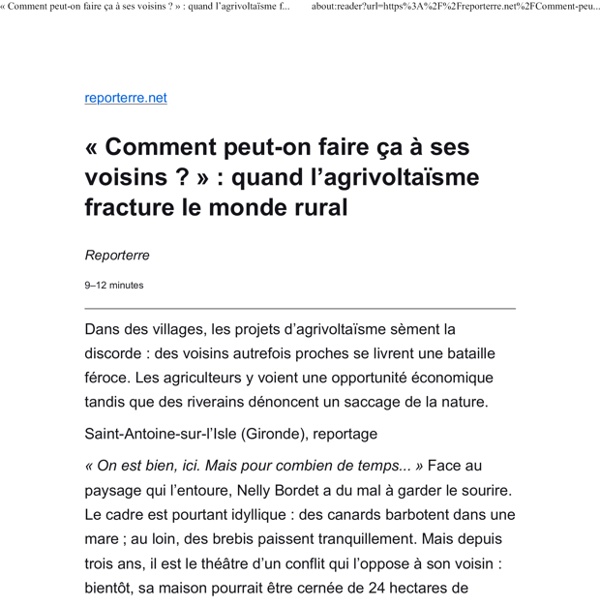 « Comment peut-on faire ça à ses voisins ? » : quand l'agrivoltaïsme f...

about:reader?url=https%3A%2F%2Freporterre.net%2FComment-peu...

reporterre.net

« Comment peut-on faire ça à ses voisins ? » : quand l'agrivoltaïsme fracture le monde rural

Reporterre

9–12 minutes

Dans des villages, les projets d'agrivoltaïsme sèment la discorde : des voisins autrefois proches se livrent une bataille féroce. Les agriculteurs y voient une opportunité économique tandis que des riverains dénoncent un saccage de la nature.

Saint-Antoine-sur-l'Isle (Gironde), reportage

« On est bien, ici. Mais pour combien de temps... » Face au paysage qui l'entoure, Nelly Bordet a du mal à garder le sourire. Le cadre est pourtant idyllique : des canards barbotent dans une mare ; au loin, des brebis paissent tranquillement. Mais depuis trois ans, il est le théâtre d'un conflit qui l'oppose à son voisin : bientôt, sa maison pourrait être cernée de 24 hectares de